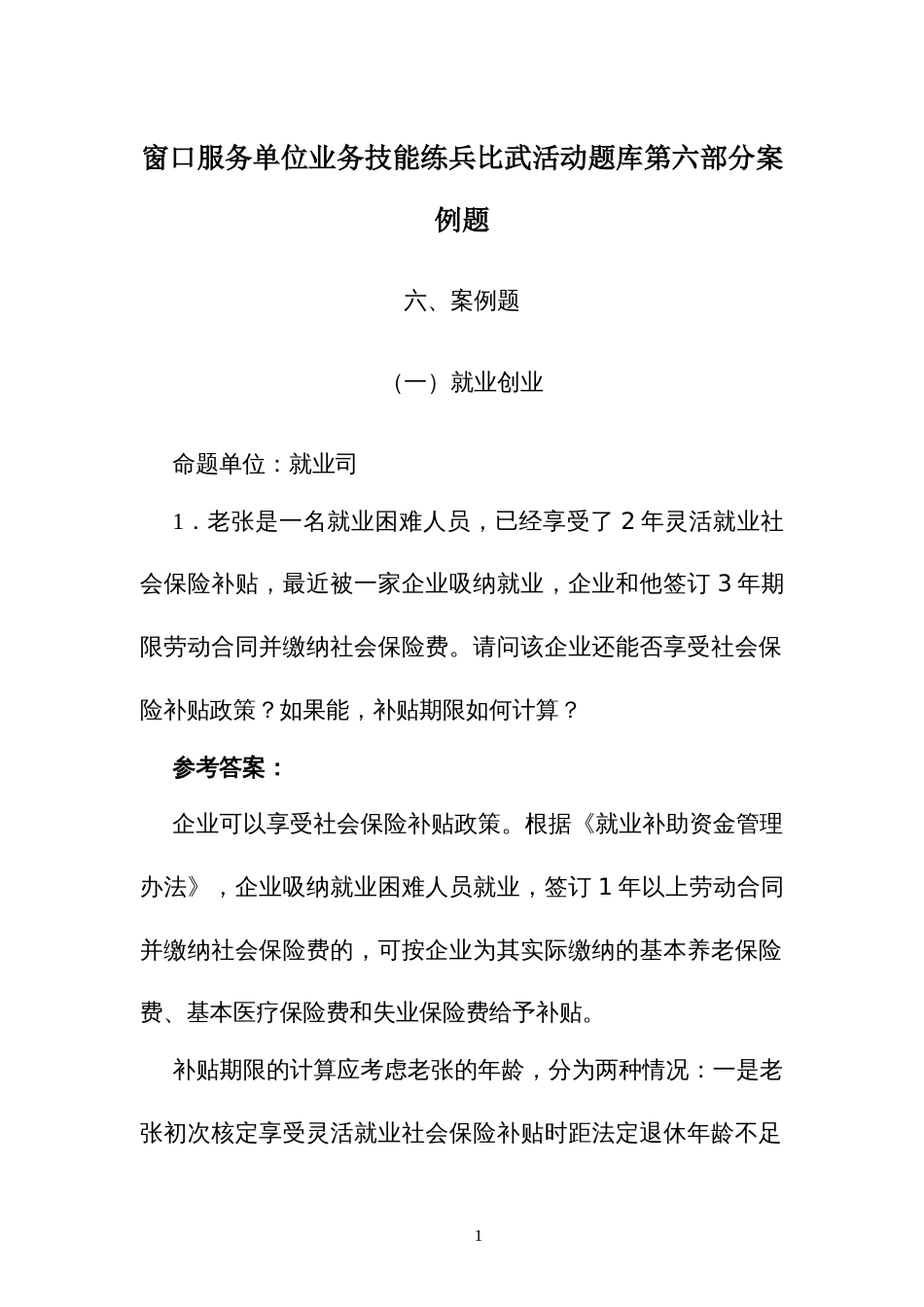 窗口服务单位业务技能练兵比武活动题库第六部分案例题

六、案例题

（一）就业创业

命题单位：就业司

1．老张是一名就业困难人员，已经享受了 2 年灵活就业社会保险补贴，最近被一家企业吸纳就业，企业和他签订 3 年期限劳动合同并缴纳社会保险费。请问该企业还能否享受社会保险补贴政策？如果能，补贴期限如何计算？

参考答案：

企业可以享受社会保险补贴政策。根据《就业补助资金管理办法》，企业吸纳就业困难人员就业，签订 1 年以上劳动合同并缴纳社会保险费的，可按企业为其实际缴纳的基本养老保险费、基本医疗保险费和失业保险费给予补贴。

补贴期限的计算应考虑老张的年龄，分为两种情况：一是老张初次核定享受灵活就业社会保险补贴时距法定退休年龄不足

1